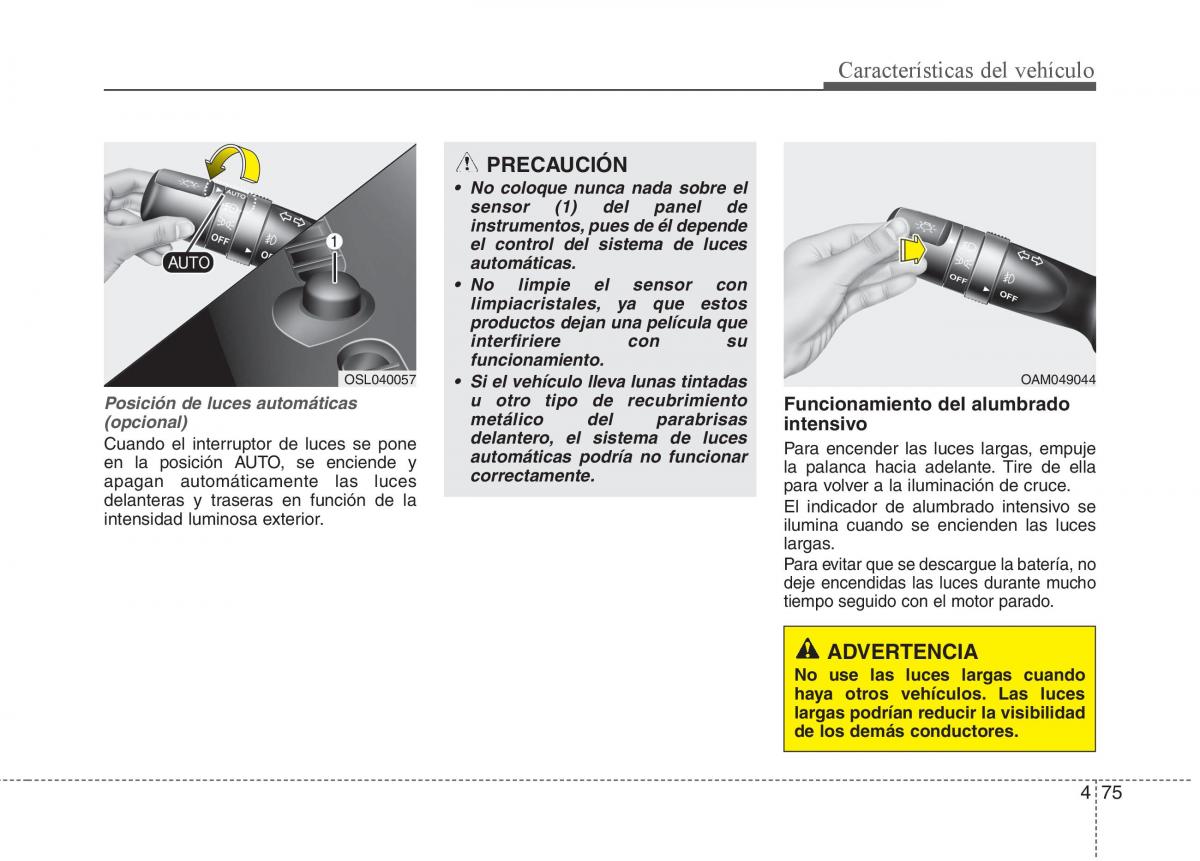 Características del vehículo

AUTO
OFF
OFF
1
AUTO
OSL040057

Posición de luces automáticas (opcional)
Cuando el interruptor de luces se pone en la posición AUTO, se enciende y apagan automáticamente las luces delanteras y traseras en función de la intensidad luminosa exterior.

PRECAUCIÓN
• No coloque nunca nada sobre el sensor (1) del panel de instrumentos, pues de él depende el control del sistema de luces automáticas.
• No limpie el sensor con limpiacristales, ya que estos productos dejan una película que interfiriere con su funcionamiento.
• Si el vehículo lleva lunas tintadas u otro tipo de recubrimiento metálico del parabrisas delantero, el sistema de luces automáticas podría no funcionar correctamente.

OFF
OFF
OAM049044

Funcionamiento del alumbrado intensivo
Para encender las luces largas, empuje la palanca hacia adelante. Tire de ella para volver a la iluminación de cruce.
El indicador de alumbrado intensivo se ilumina cuando se encienden las luces largas.
Para evitar que se descargue la batería, no deje encendidas las luces durante mucho tiempo seguido con el motor parado.

ADVERTENCIA
No use las luces largas cuando haya otros vehículos. Las luces largas podrían reducir la visibilidad de los demás conductores.

4 75